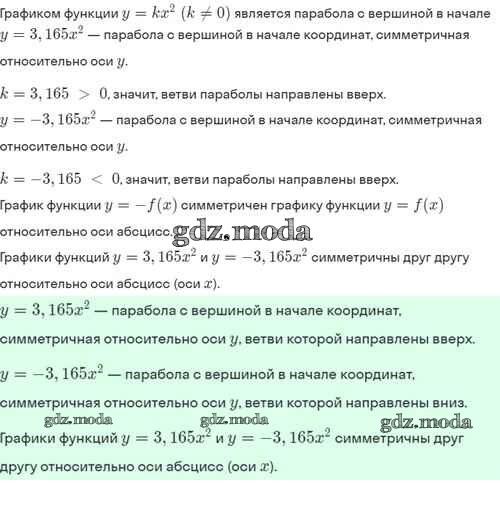 Графиком функции $y = kx^2$ $(k \neq 0)$ является парабола с вершиной в начале
$y = 3,165x^2$ — парабола с вершиной в начале координат, симметричная относительно оси $y$.

$k = 3,165 > 0$, значит, ветви параболы направлены вверх.
$y = -3,165x^2$ — парабола с вершиной в начале координат, симметричная относительно оси $y$.

$k = -3,165 < 0$, значит, ветви параболы направлены вверх.
График функции $y = -f(x)$ симметричен графику функции $y = f(x)$ относительно оси абсцисс. gdz.moda
Графики функций $y = 3,165x^2$ и $y = -3,165x^2$ симметричны друг другу относительно оси абсцисс (оси $x$).

$y = 3,165x^2$ — парабола с вершиной в начале координат, симметричная относительно оси $y$, ветви которой направлены вверх.

$y = -3,165x^2$ — парабола с вершиной в начале координат, симметричная относительно оси $y$, ветви которой направлены вниз.
gdz.moda gdz.moda gdz.moda
Графики функций $y = 3,165x^2$ и $y = -3,165x^2$ симметричны друг другу относительно оси абсцисс (оси $x$).